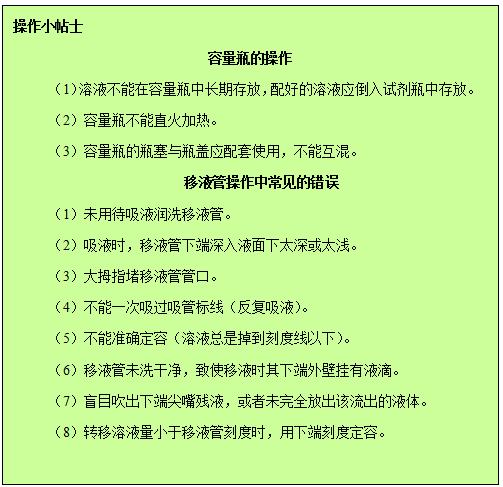 操作小帖士

容量瓶的操作

（1）溶液不能在容量瓶中长期存放，配好的溶液应倒入试剂瓶中存放。

（2）容量瓶不能直火加热。

（3）容量瓶的瓶塞与瓶盖应配套使用，不能互混。

移液管操作中常见的错误

（1）未用待吸液润洗移液管。

（2）吸液时，移液管下端深入液面下太深或太浅。

（3）大拇指堵移液管管口。

（4）不能一次吸过吸管标线（反复吸液）。

（5）不能准确定容（溶液总是掉到刻度线以下）。

（6）移液管未洗干净，致使移液时其下端外壁挂有液滴。

（7）盲目吹出下端尖嘴残液，或者未完全放出该流出的液体。

（8）转移溶液量小于移液管刻度时，用下端刻度定容。